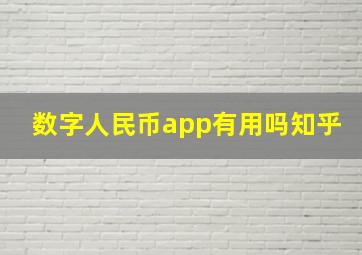 数字人民币app有用吗知乎